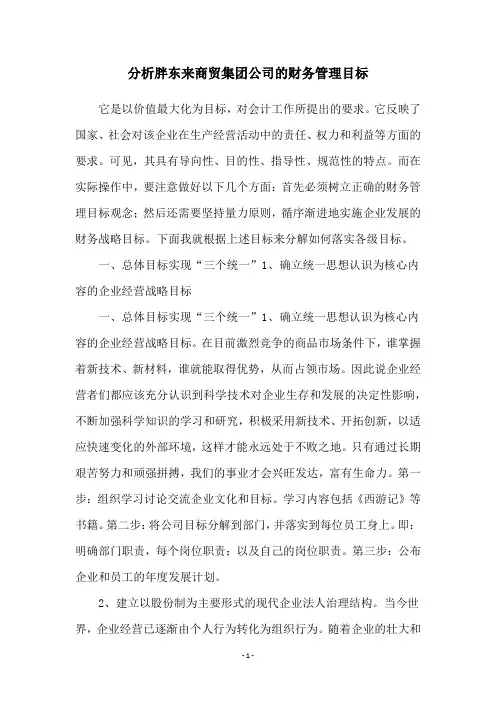 分析胖东来商贸集团公司的财务管理目标

它是以价值最大化为目标，对会计工作所提出的要求。它反映了国家、社会对该企业在生产经营活动中的责任、权力和利益等方面的要求。可见，其具有导向性、目的性、指导性、规范性的特点。而在实际操作中，要注意做好以下几个方面：首先必须树立正确的财务管理目标观念；然后还需要坚持量力原则，循序渐进地实施企业发展的财务战略目标。下面我就根据上述目标来分解如何落实各级目标。

一、总体目标实现“三个统一”1、确立统一思想认识为核心内容的企业经营战略目标

一、总体目标实现“三个统一”1、确立统一思想认识为核心内容的企业经营战略目标。在目前激烈竞争的商品市场条件下，谁掌握着新技术、新材料，谁就能取得优势，从而占领市场。因此说企业经营者们都应该充分认识到科学技术对企业生存和发展的决定性影响，不断加强科学知识的学习和研究，积极采用新技术、开拓创新，以适应快速变化的外部环境，这样才能永远处于不败之地。只有通过长期艰苦努力和顽强拼搏，我们的事业才会兴旺发达，富有生命力。第一步：组织学习讨论交流企业文化和目标。学习内容包括《西游记》等书籍。第二步：将公司目标分解到部门，并落实到每位员工身上。即：明确部门职责，每个岗位职责；以及自己的岗位职责。第三步：公布企业和员工的年度发展计划。

2、建立以股份制为主要形式的现代企业法人治理结构。当今世界，企业经营已逐渐由个人行为转化为组织行为。随着企业的壮大和

- 1 -